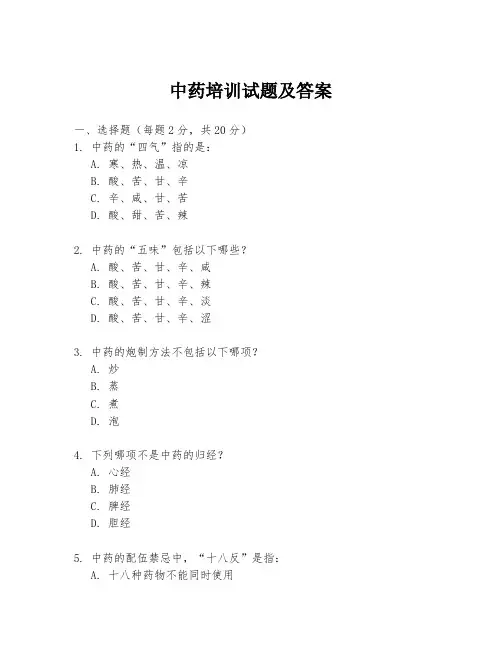 中药培训试题及答案

一、选择题（每题 2 分，共 20 分）

1. 中药的“四气”指的是：
A. 寒、热、温、凉
B. 酸、苦、甘、辛
C. 辛、咸、甘、苦
D. 酸、甜、苦、辣

2. 中药的“五味”包括以下哪些？
A. 酸、苦、甘、辛、咸
B. 酸、苦、甘、辛、辣
C. 酸、苦、甘、辛、淡
D. 酸、苦、甘、辛、涩

3. 中药的炮制方法不包括以下哪项？
A. 炒
B. 蒸
C. 煮
D. 泡

4. 下列哪项不是中药的归经？
A. 心经
B. 肺经
C. 脾经
D. 胆经

5. 中药的配伍禁忌中，“十八反”是指：
A. 十八种药物不能同时使用